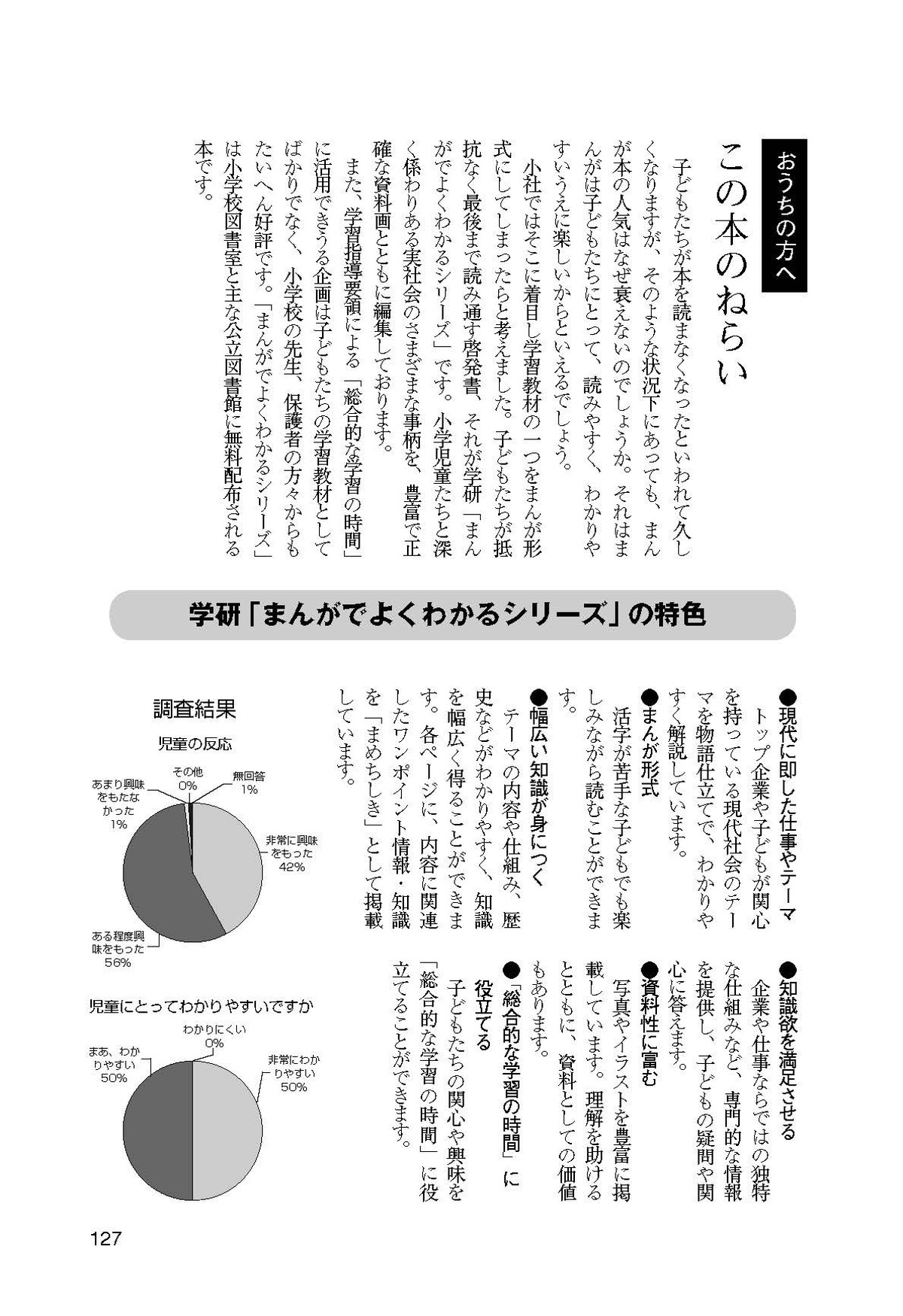 おうちの方へ

この本のねらい

子どもたちが本を読まなくなったといわれて久しくなりますが、そのような状況下にあっても、まんが本の人気はなぜ衰えないのでしょうか。それはまんがは子どもたちにとって、読みやすく、わかりやすいうえに楽しいからといえるでしょう。

小社ではそこに着目し学習教材の一つをまんが形式にしてしまったらと考えました。子どもたちが抵抗なく最後まで読み通す啓発書、それが学研「まんがでよくわかるシリーズ」です。小学児童たちと深く係わりある実社会のさまざまな事柄を、豊富で正確な資料画とともに編集しております。

また、学習指導要領による「総合的な学習の時間」に活用できうる企画は子どもたちの学習教材としてばかりでなく、小学校の先生、保護者の方々からもたいへん好評です。「まんがでよくわかるシリーズ」は小学校図書室と主な公立図書館に無料配布される本です。

学研「まんがでよくわかるシリーズ」の特色

●現代に即した仕事やテーマ
トップ企業や子どもが関心を持っている現代社会のテーマを物語仕立てで、わかりやすく解説しています。

●まんが形式
活字が苦手な子どもでも楽しみながら読むことができます。

●幅広い知識が身につく
テーマの内容や仕組み、歴史などがわかりやすく、知識を幅広く得ることができます。各ページに、内容に関連したワンポイント情報・知識を「まめちしき」として掲載しています。

●知識欲を満足させる
企業や仕事ならではの独特な仕組みなど、専門的な情報を提供し、子どもの疑問や関心に答えます。

●資料性に富む
写真やイラストを豊富に掲載しています。理解を助けるとともに、資料としての価値もあります。

●「総合的な学習の時間」に役立てる
子どもたちの関心や興味を「総合的な学習の時間」に役立てることができます。

調査結果

児童の反応

その他 0%
無回答 1%
あまり興味をもたなかった 1%
非常に興味をもった 42%
ある程度興味をもった 56%

児童にとってわかりやすいですか

わかりにくい 0%
まあ、わかりやすい 50%
非常にわかりやすい 50%

127